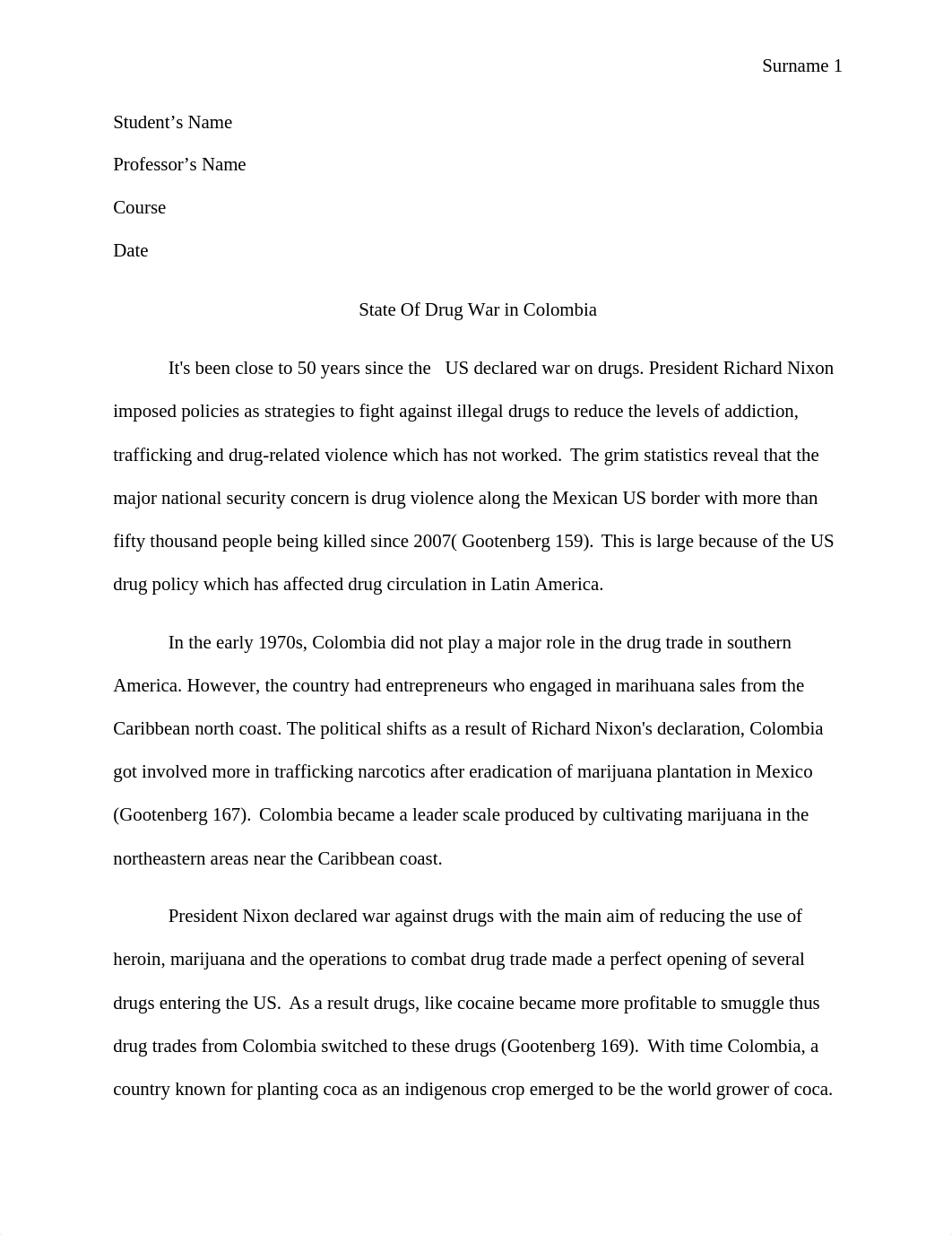 Surname 1

Student’s Name

Professor’s Name

Course

Date

State Of Drug War in Colombia

It's been close to 50 years since the US declared war on drugs. President Richard Nixon imposed policies as strategies to fight against illegal drugs to reduce the levels of addiction, trafficking and drug-related violence which has not worked. The grim statistics reveal that the major national security concern is drug violence along the Mexican US border with more than fifty thousand people being killed since 2007( Gootenberg 159). This is large because of the US drug policy which has affected drug circulation in Latin America.

In the early 1970s, Colombia did not play a major role in the drug trade in southern America. However, the country had entrepreneurs who engaged in marihuana sales from the Caribbean north coast. The political shifts as a result of Richard Nixon's declaration, Colombia got involved more in trafficking narcotics after eradication of marijuana plantation in Mexico (Gootenberg 167). Colombia became a leader scale produced by cultivating marijuana in the northeastern areas near the Caribbean coast.

President Nixon declared war against drugs with the main aim of reducing the use of heroin, marijuana and the operations to combat drug trade made a perfect opening of several drugs entering the US. As a result drugs, like cocaine became more profitable to smuggle thus drug trades from Colombia switched to these drugs (Gootenberg 169). With time Colombia, a country known for planting coca as an indigenous crop emerged to be the world grower of coca.